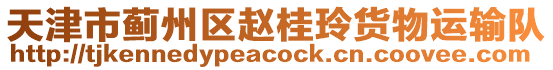 天津市蓟州区赵桂玲货物运输队
http://tjkennedypeacock.cn.coovee.com